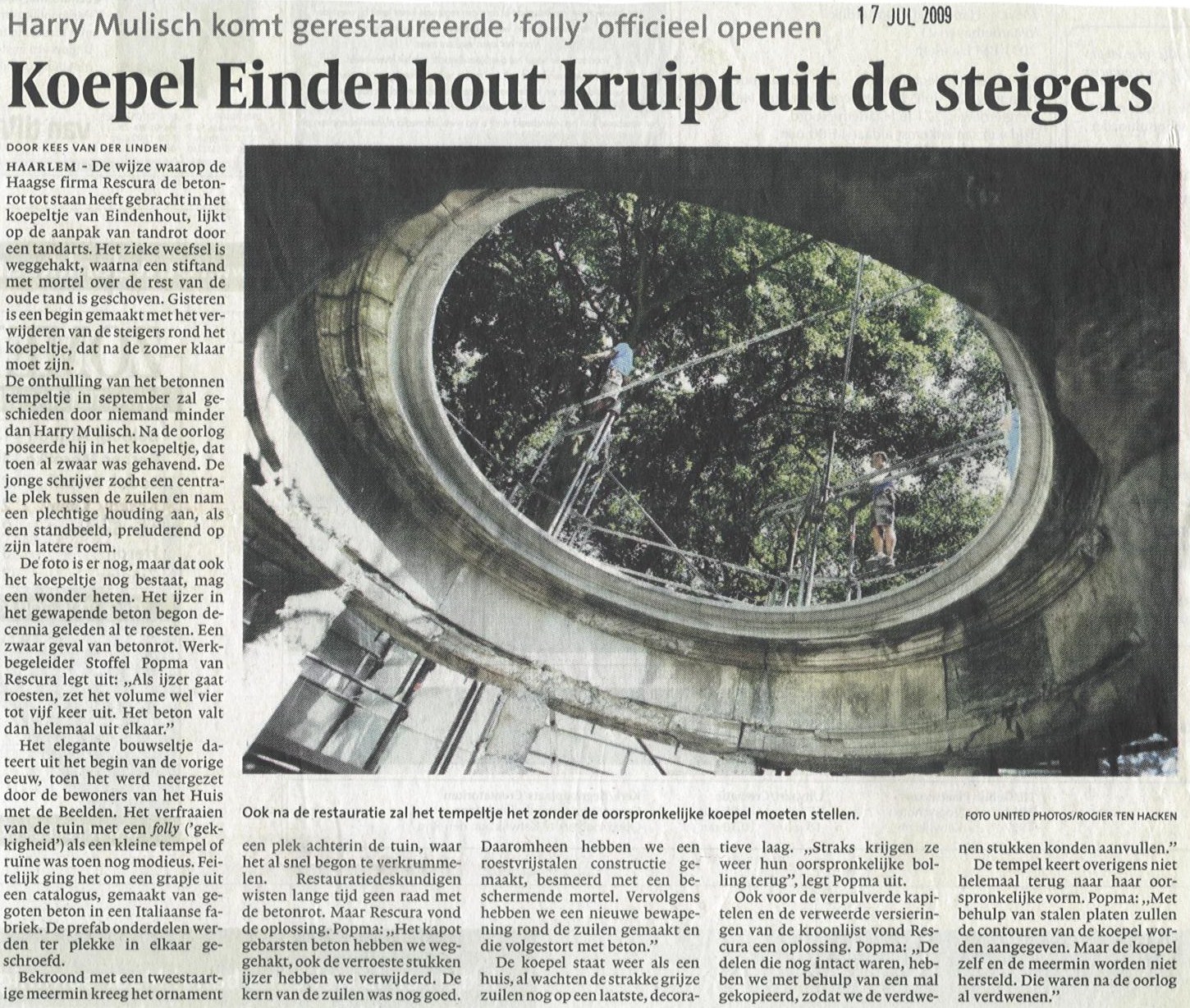 Harry Mulisch komt gerestaureerde 'folly' officieel openen

17 JUL 2009

Koepel Eindenhout kruipt uit de steigers

DOOR KEES VAN DER LINDEN

HAARLEM - De wijze waarop de Haagse firma Rescura de betonrot tot staan heeft gebracht in het koepeltje van Eindenhout, lijkt op de aanpak van tandrot door een tandarts. Het zieke weefsel is weggehakt, waarna een stiftand met mortel over de rest van de oude tand is geschoven. Gisteren is een begin gemaakt met het verwijderen van de steigers rond het koepeltje, dat na de zomer klaar moet zijn.
De onthulling van het betonnen tempeltje in september zal geschieden door niemand minder dan Harry Mulisch. Na de oorlog poseerde hij in het koepeltje, dat toen al zwaar was gehavend. De jonge schrijver zocht een centrale plek tussen de zuilen en nam een plechtige houding aan, als een standbeeld, preluderend op zijn latere roem.

De foto is er nog, maar dat ook het koepeltje nog bestaat, mag een wonder heten. Het ijzer in het gewapende beton begon decennia geleden al te roesten. Een zwaar geval van betonrot. Werkbegeleider Stoffel Popma van Rescura legt uit: „Als ijzer gaat roesten, zet het volume wel vier tot vijf keer uit. Het beton valt dan helemaal uit elkaar."

Het elegante bouwseltje dateert uit het begin van de vorige eeuw, toen het werd neergezet door de bewoners van het Huis met de Beelden. Het verfraaien van de tuin met een folly ('gekkigheid') als een kleine tempel of ruïne was toen nog modieus. Feitelijk ging het om een grapje uit een catalogus, gemaakt van gegoten beton in een Italiaanse fabriek. De prefab onderdelen werden ter plekke in elkaar geschroefd.

Bekroond met een tweestaartige meermin kreeg het ornament een plek achterin de tuin, waar het al snel begon te verkrummelen. Restauratiedeskundigen wisten lange tijd geen raad met de betonrot. Maar Rescura vond de oplossing. Popma: „Het kapot gebarsten beton hebben we weggehakt, ook de verroeste stukken ijzer hebben we verwijderd. De kern van de zuilen was nog goed. Daaromheen hebben we een roestvrijstalen constructie gemaakt, besmeerd met een beschermende mortel. Vervolgens hebben we een nieuwe bewapening rond de zuilen gemaakt en die volgestort met beton."

De koepel staat weer als een huis, al wachten de strakke grijze zuilen nog op een laatste, decoratieve laag. „Straks krijgen ze weer hun oorspronkelijke bolling terug", legt Popma uit.

Ook voor de verpulverde kapitelen en de verweerde versieringen van de kroonlijst vond Rescura een oplossing. Popma: „De delen die nog intact waren, hebben we met behulp van een mal gekopieerd, zodat we de verdwenen stukken konden aanvullen."

De tempel keert overigens niet helemaal terug naar haar oorspronkelijke vorm. Popma: „Met behulp van stalen platen zullen de contouren van de koepel worden aangegeven. Maar de koepel zelf en de meermin worden niet hersteld. Die waren na de oorlog al verdwenen."

Ook na de restauratie zal het tempeltje het zonder de oorspronkelijke koepel moeten stellen.

FOTO UNITED PHOTOS/ROGIER TEN HACKEN